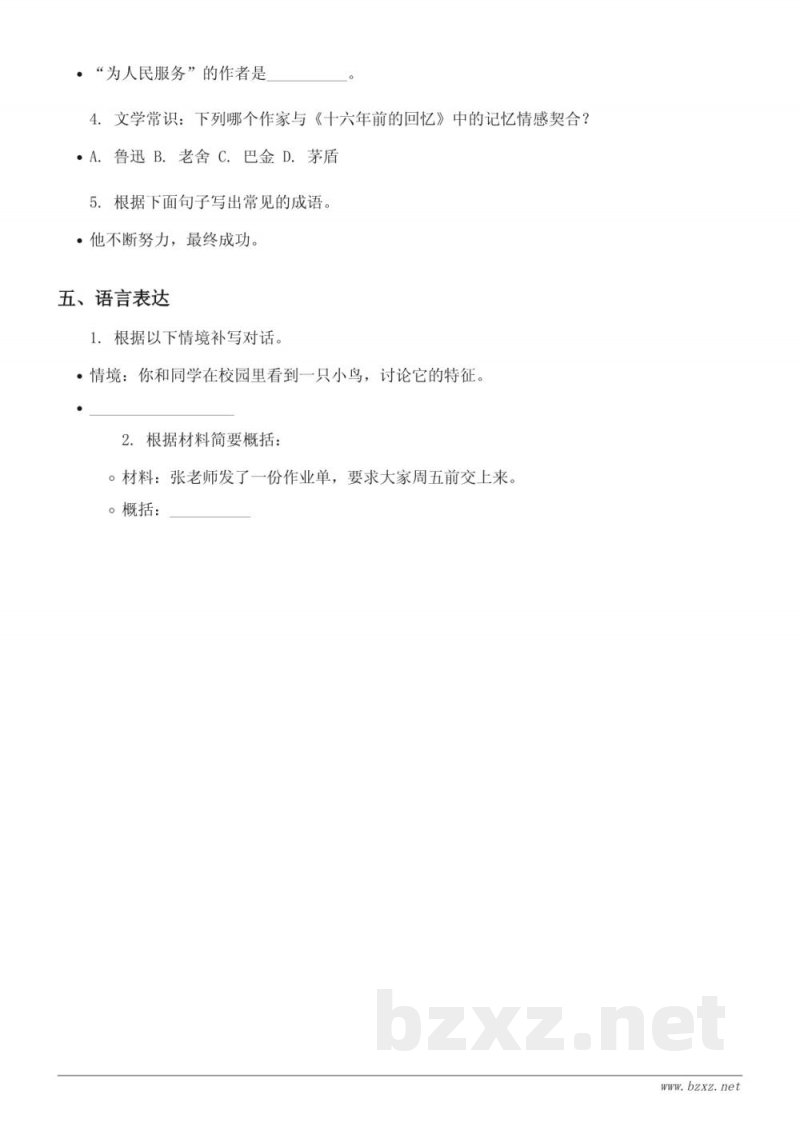 • “为人民服务”的作者是__________。

4. 文学常识：下列哪个作家与《十六年前的回忆》中的记忆情感契合？

• A. 鲁迅 B. 老舍 C. 巴金 D. 茅盾

5. 根据下面句子写出常见的成语。

• 他不断努力，最终成功。

五、语言表达

1. 根据以下情境补写对话。

• 情境：你和同学在校园里看到一只小鸟，讨论它的特征。

• __________________

2. 根据材料简要概括：

◦ 材料：张老师发了一份作业单，要求大家周五前交上来。

◦ 概括：__________

bzxz.net

www.bzxz.net